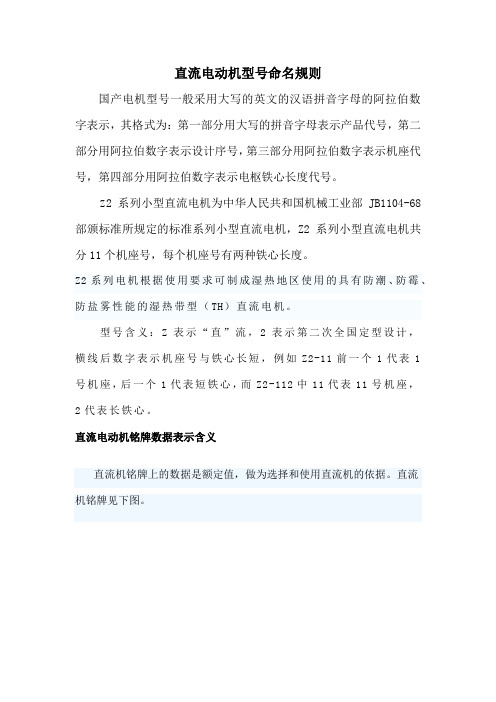 直流电动机型号命名规则

国产电机型号一般采用大写的英文的汉语拼音字母的阿拉伯数字表示，其格式为：第一部分用大写的拼音字母表示产品代号，第二部分用阿拉伯数字表示设计序号，第三部分用阿拉伯数字表示机座代号，第四部分用阿拉伯数字表示电枢铁心长度代号。

Z2 系列小型直流电机为中华人民共和国机械工业部 JB1104-68 部颁标准所规定的标准系列小型直流电机，Z2 系列小型直流电机共分 11 个机座号，每个机座号有两种铁心长度。

Z2 系列电机根据使用要求可制成湿热地区使用的具有防潮、防霉、防盐雾性能的湿热带型（TH）直流电机。

型号含义：Z 表示“直”流，2 表示第二次全国定型设计，横线后数字表示机座号与铁心长短，例如 Z2-11 前一个 1 代表 1 号机座，后一个 1 代表短铁心，而 Z2-112 中 11 代表 11 号机座，2 代表长铁心。

直流电动机铭牌数据表示含义

直流机铭牌上的数据是额定值，做为选择和使用直流机的依据。直流机铭牌见下图。